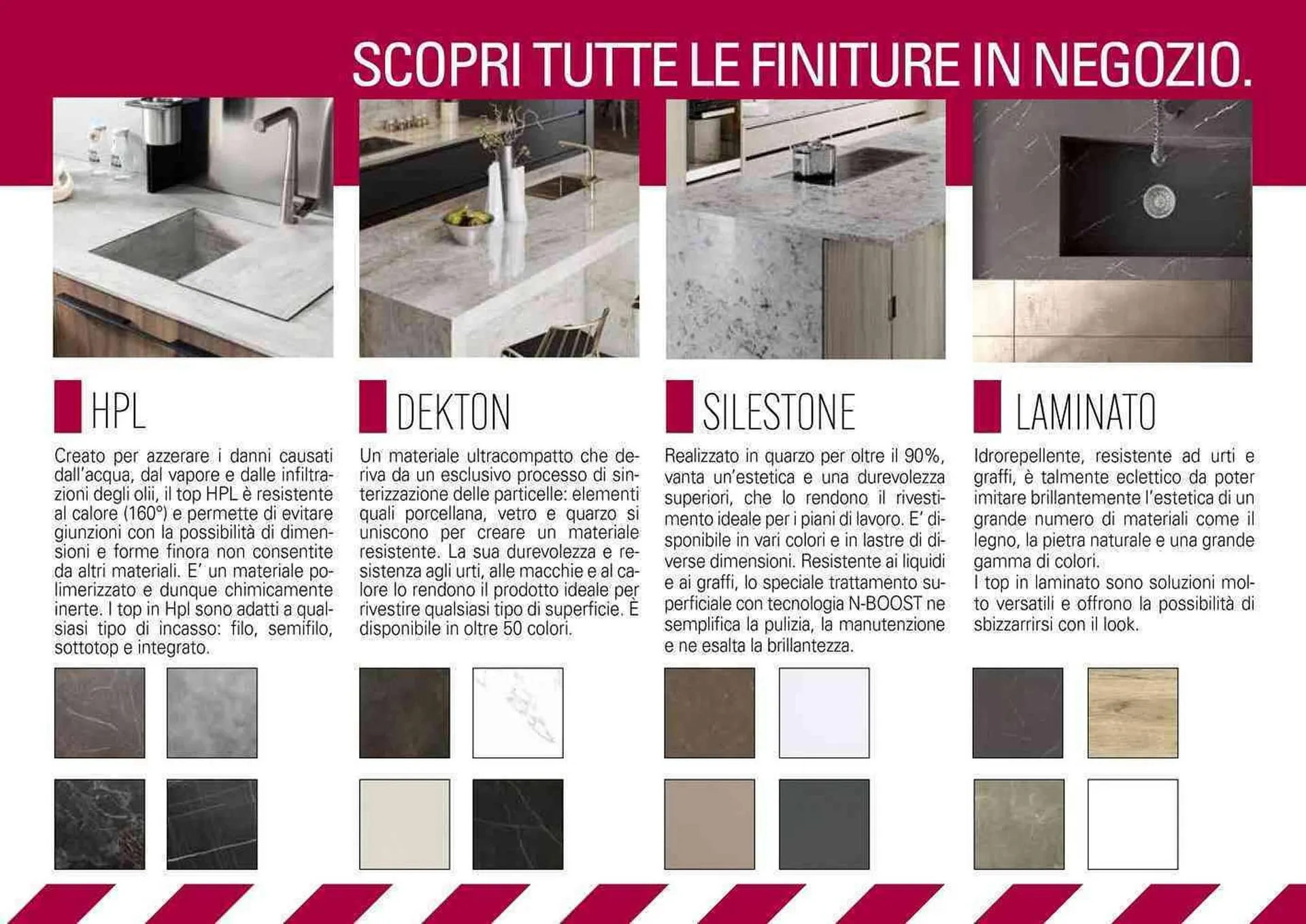 SCOPRI TUTTE LE FINITURE IN NEGOZIO.

HPL

Creato per azzerare i danni causati dall'acqua, dal vapore e dalle infiltrazioni degli olii, il top HPL è resistente al calore (160°) e permette di evitare giunzioni con la possibilità di dimensioni e forme finora non consentite da altri materiali. E' un materiale polimerizzato e dunque chimicamente inerte. I top in Hpl sono adatti a qualsiasi tipo di incasso: filo, semifilo, sottotop e integrato.

DEKTON

Un materiale ultracompatto che deriva da un esclusivo processo di sinterizzazione delle particelle: elementi quali porcellana, vetro e quarzo si uniscono per creare un materiale resistente. La sua durevolezza e resistenza agli urti, alle macchie e al calore lo rendono il prodotto ideale per rivestire qualsiasi tipo di superficie. È disponibile in oltre 50 colori.

SILESTONE

Realizzato in quarzo per oltre il 90%, vanta un'estetica e una durevolezza superiori, che lo rendono il rivestimento ideale per i piani di lavoro. E' disponibile in vari colori e in lastre di diverse dimensioni. Resistente ai liquidi e ai graffi, lo speciale trattamento superficiale con tecnologia N-BOOST ne semplifica la pulizia, la manutenzione e ne esalta la brillantezza.

LAMINATO

Idrorepellente, resistente ad urti e graffi, è talmente eclettico da poter imitare brillantemente l'estetica di un grande numero di materiali come il legno, la pietra naturale e una grande gamma di colori.
I top in laminato sono soluzioni molto versatili e offrono la possibilità di sbizzarrirsi con il look.